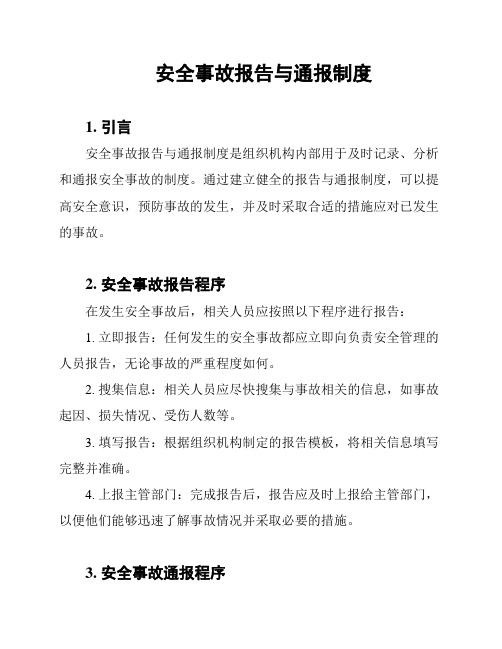 安全事故报告与通报制度

1. 引言

安全事故报告与通报制度是组织机构内部用于及时记录、分析和通报安全事故的制度。通过建立健全的报告与通报制度，可以提高安全意识，预防事故的发生，并及时采取合适的措施应对已发生的事故。

2. 安全事故报告程序

在发生安全事故后，相关人员应按照以下程序进行报告：

1. 立即报告：任何发生的安全事故都应立即向负责安全管理的人员报告，无论事故的严重程度如何。

2. 搜集信息：相关人员应尽快搜集与事故相关的信息，如事故起因、损失情况、受伤人数等。

3. 填写报告：根据组织机构制定的报告模板，将相关信息填写完整并准确。

4. 上报主管部门：完成报告后，报告应及时上报给主管部门，以便他们能够迅速了解事故情况并采取必要的措施。

3. 安全事故通报程序